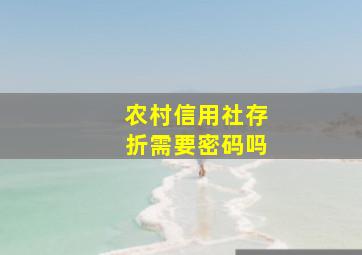 农村信用社存折需要密码吗